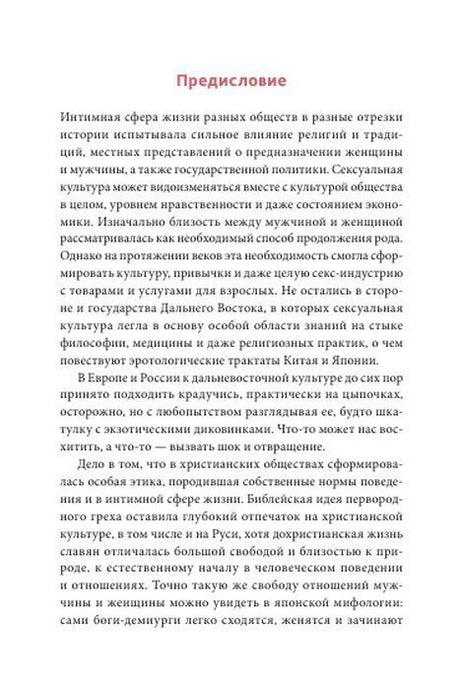 Предисловие

Интимная сфера жизни разных обществ в разные отрезки истории испытывала сильное влияние религий и традиций, местных представлений о предназначении женщины и мужчины, а также государственной политики. Сексуальная культура может видоизменяться вместе с культурой общества в целом, уровнем нравственности и даже состоянием экономики. Изначально близость между мужчиной и женщиной рассматривалась как необходимый способ продолжения рода. Однако на протяжении веков эта необходимость смогла сформировать культуру, привычки и даже целую секс-индустрию с товарами и услугами для взрослых. Не остались в стороне и государства Дальнего Востока, в которых сексуальная культура легла в основу особой области знаний на стыке философии, медицины и даже религиозных практик, о чем повествуют эротологические трактаты Китая и Японии.

В Европе и России к дальневосточной культуре до сих пор принято подходить крадучись, практически на цыпочках, осторожно, но с любопытством разглядывая ее, будто шкатулку с экзотическими диковинками. Что-то может нас восхитить, а что-то — вызвать шок и отвращение.

Дело в том, что в христианских обществах сформировалась особая этика, породившая собственные нормы поведения и в интимной сфере жизни. Библейская идея первородного греха оставила глубокий отпечаток на христианской культуре, в том числе и на Руси, хотя дохристианская жизнь славян отличалась большой свободой и близостью к природе, к естественному началу в человеческом поведении и отношениях. Точно такую же свободу отношений мужчины и женщины можно увидеть в японской мифологии: сами боги-демиурги легко сходятся, женятся и зачинают